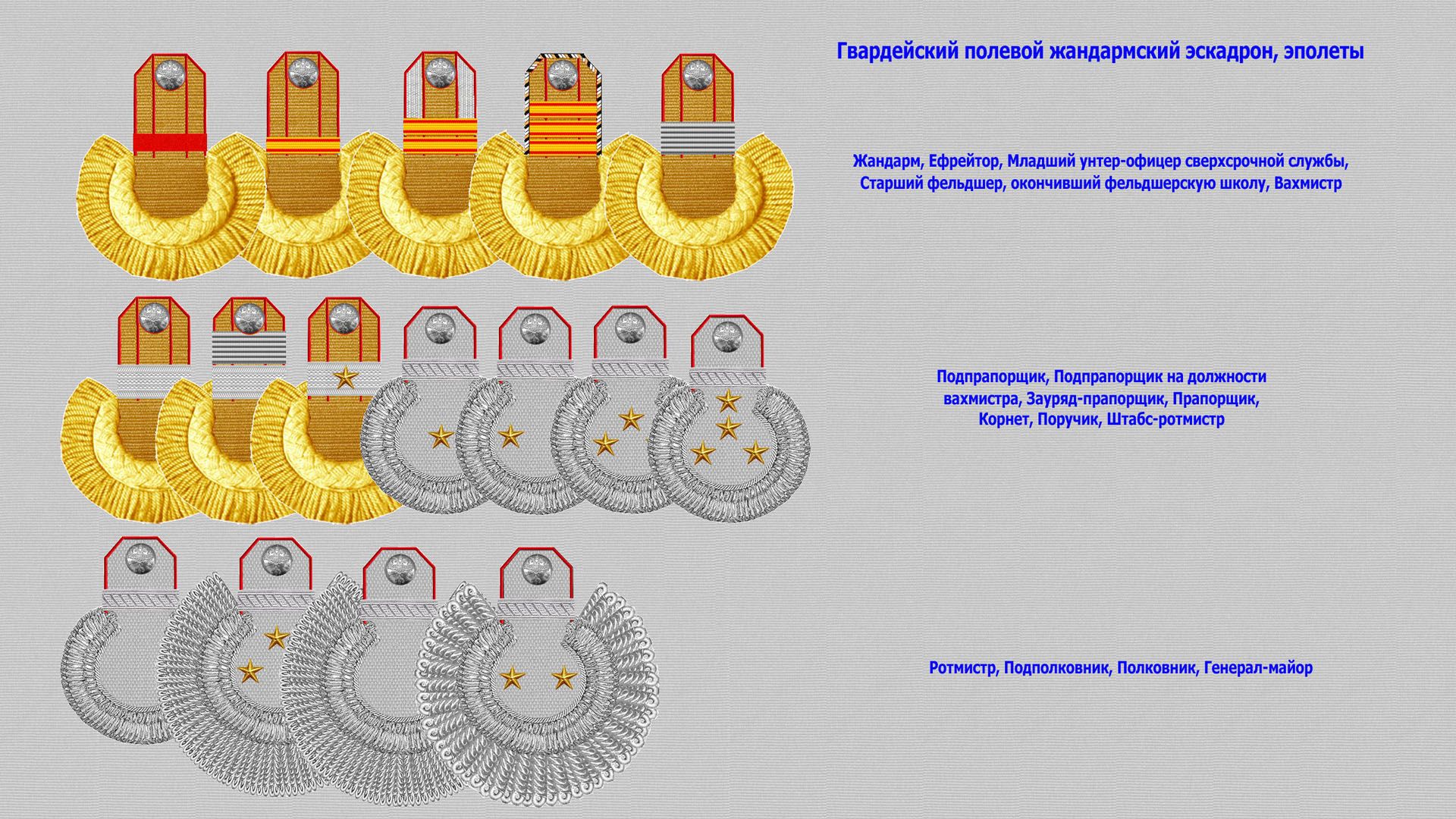 Гвардейский полевой жандармский эскадрон, эполеты

Жандарм, Ефрейтор, Младший унтер-офицер сверхсрочной службы, Старший фельдшер, окончивший фельдшерскую школу, Вахмистр

Подпрапорщик, Подпрапорщик на должности вахмистра, Зауряд-прапорщик, Прапорщик, Корнет, Поручик, Штабс-ротмистр

Ротмистр, Подполковник, Полковник, Генерал-майор